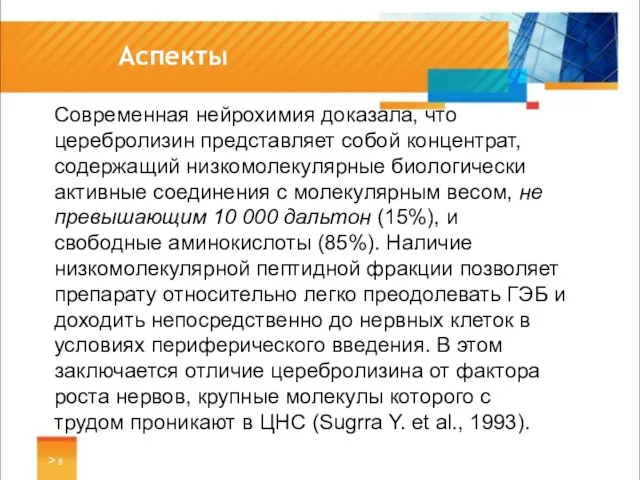 Аспекты

Современная нейрохимия доказала, что церебролизин представляет собой концентрат, содержащий низкомолекулярные биологически активные соединения с молекулярным весом, не превышающим 10 000 дальтон (15%), и свободные аминокислоты (85%). Наличие низкомолекулярной пептидной фракции позволяет препарату относительно легко преодолевать ГЭБ и доходить непосредственно до нервных клеток в условиях периферического введения. В этом заключается отличие церебролизина от фактора роста нервов, крупные молекулы которого с трудом проникают в ЦНС (Sugrra Y. et al., 1993).

> 8